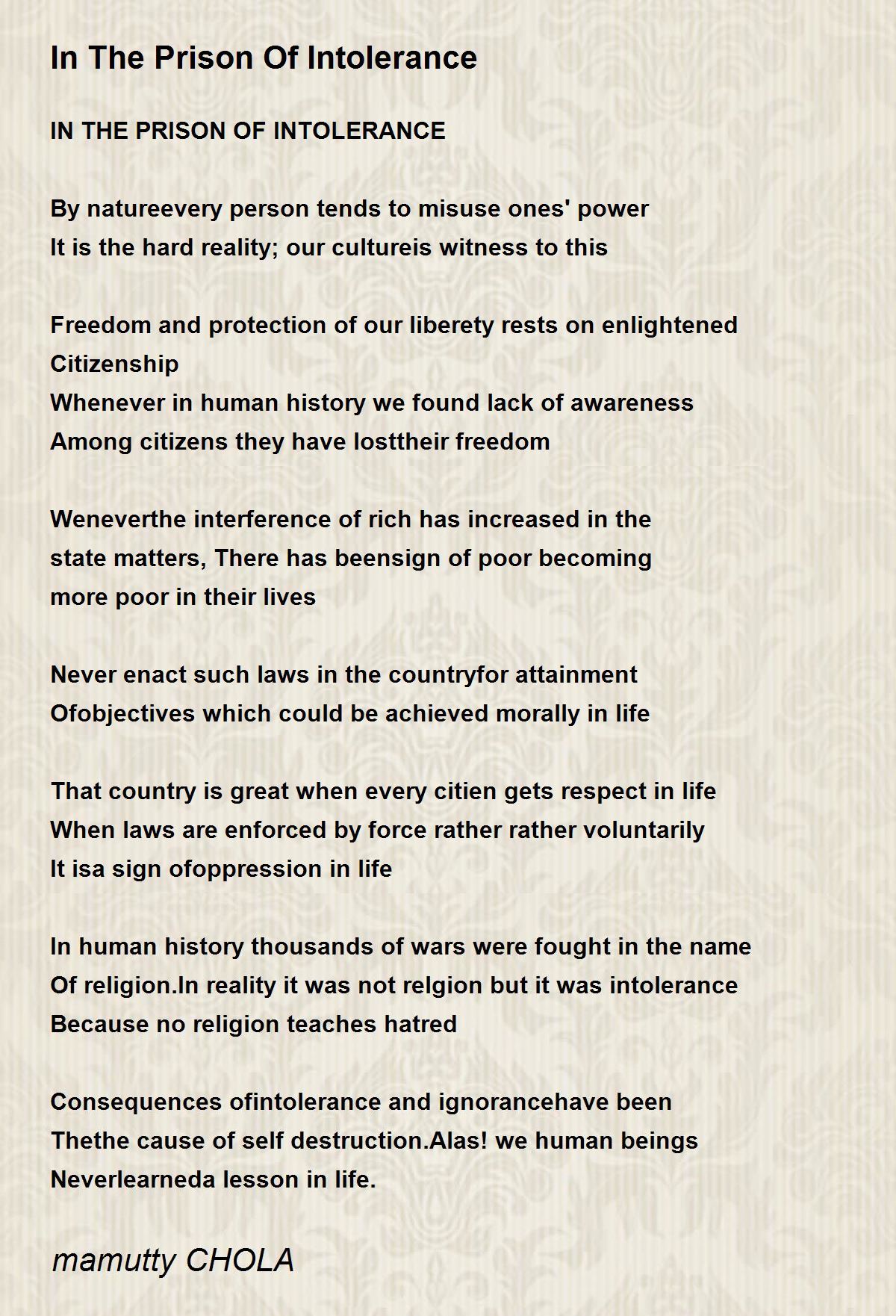 In The Prison Of Intolerance

IN THE PRISON OF INTOLERANCE

By natureevery person tends to misuse ones' power
It is the hard reality; our cultureis witness to this

Freedom and protection of our liberety rests on enlightened Citizenship
Whenever in human history we found lack of awareness
Among citizens they have losttheir freedom

Weneverthe interference of rich has increased in the
state matters, There has beensign of poor becoming
more poor in their lives

Never enact such laws in the countryfor attainment
Ofobjectives which could be achieved morally in life

That country is great when every citien gets respect in life
When laws are enforced by force rather rather voluntarily
It isa sign ofoppression in life

In human history thousands of wars were fought in the name
Of religion.In reality it was not relgion but it was intolerance
Because no religion teaches hatred

Consequences ofintolerance and ignorancehave been
Thethe cause of self destruction.Alas! we human beings
Neverlearneda lesson in life.

mamutty CHOLA